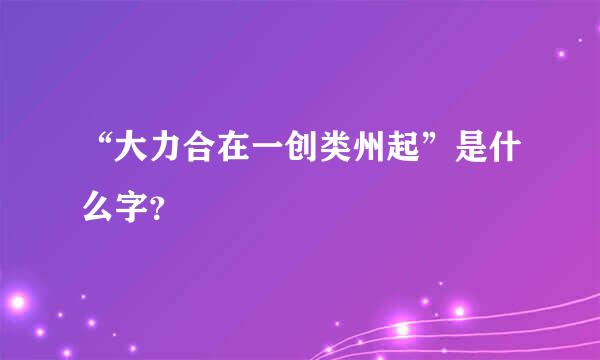 “大力合在一创类州起”是什么字?